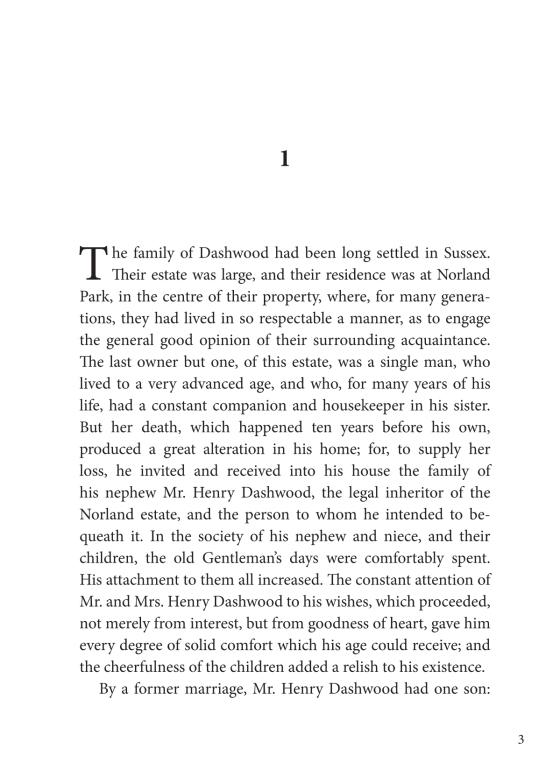 1

The family of Dashwood had been long settled in Sussex. Their estate was large, and their residence was at Norland Park, in the centre of their property, where, for many generations, they had lived in so respectable a manner, as to engage the general good opinion of their surrounding acquaintance. The last owner but one, of this estate, was a single man, who lived to a very advanced age, and who, for many years of his life, had a constant companion and housekeeper in his sister. But her death, which happened ten years before his own, produced a great alteration in his home; for, to supply her loss, he invited and received into his house the family of his nephew Mr. Henry Dashwood, the legal inheritor of the Norland estate, and the person to whom he intended to bequeath it. In the society of his nephew and niece, and their children, the old Gentleman's days were comfortably spent. His attachment to them all increased. The constant attention of Mr. and Mrs. Henry Dashwood to his wishes, which proceeded, not merely from interest, but from goodness of heart, gave him every degree of solid comfort which his age could receive; and the cheerfulness of the children added a relish to his existence.

By a former marriage, Mr. Henry Dashwood had one son:

3